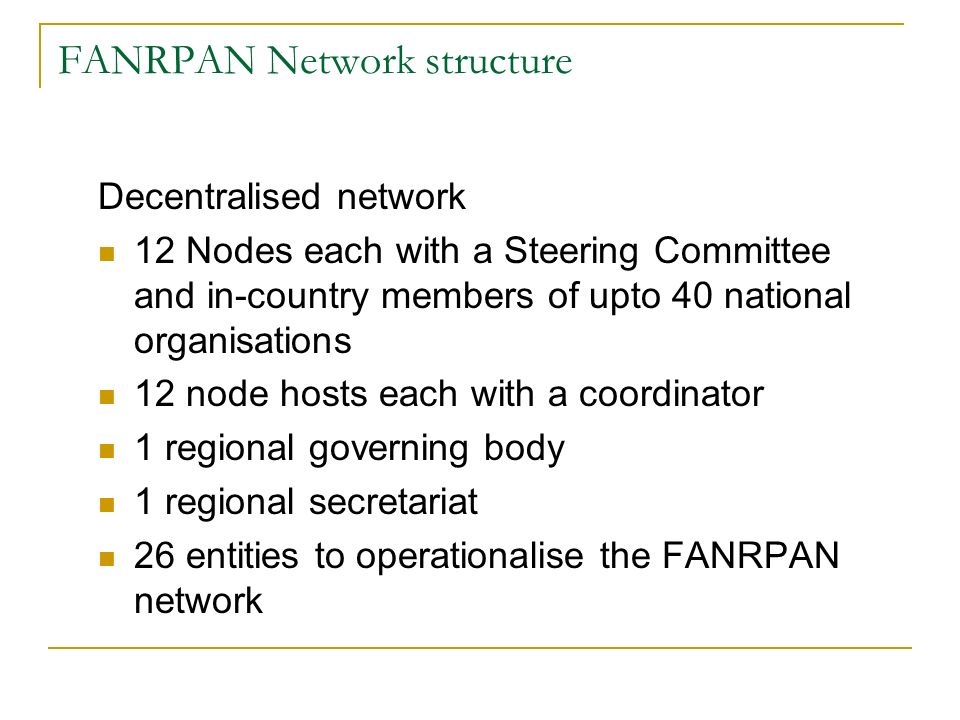 FANRPAN Network structure

Decentralised network

- 12 Nodes each with a Steering Committee and in-country members of upto 40 national organisations
- 12 node hosts each with a coordinator
- 1 regional governing body
- 1 regional secretariat
- 26 entities to operationalise the FANRPAN network